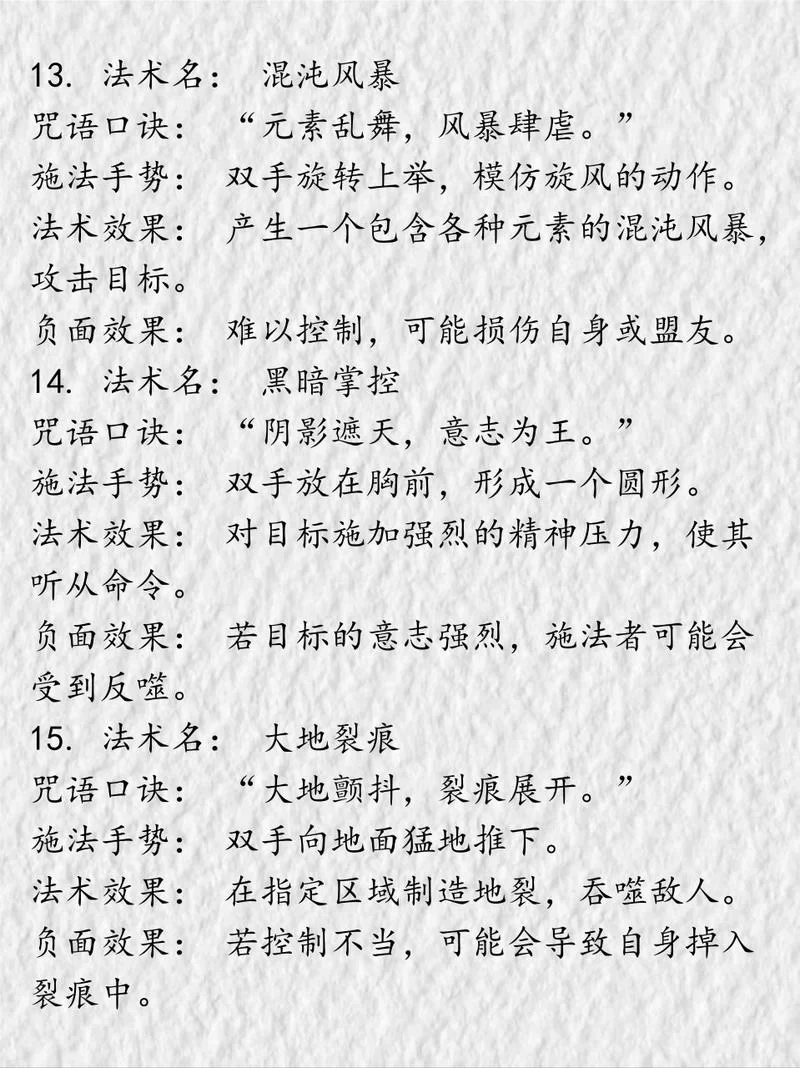 13. 法术名： 混沌风暴
咒语口诀： “元素乱舞，风暴肆虐。”
施法手势： 双手旋转上举，模仿旋风的动作。
法术效果： 产生一个包含各种元素的混沌风暴，攻击目标。
负面效果： 难以控制，可能损伤自身或盟友。
14. 法术名： 黑暗掌控
咒语口诀： “阴影遮天，意志为王。”
施法手势： 双手放在胸前，形成一个圆形。
法术效果： 对目标施加强烈的精神压力，使其听从命令。
负面效果： 若目标的意志强烈，施法者可能会受到反噬。
15. 法术名： 大地裂痕
咒语口诀： “大地颤抖，裂痕展开。”
施法手势： 双手向地面猛地推下。
法术效果： 在指定区域制造地裂，吞噬敌人。
负面效果： 若控制不当，可能会导致自身掉入裂痕中。